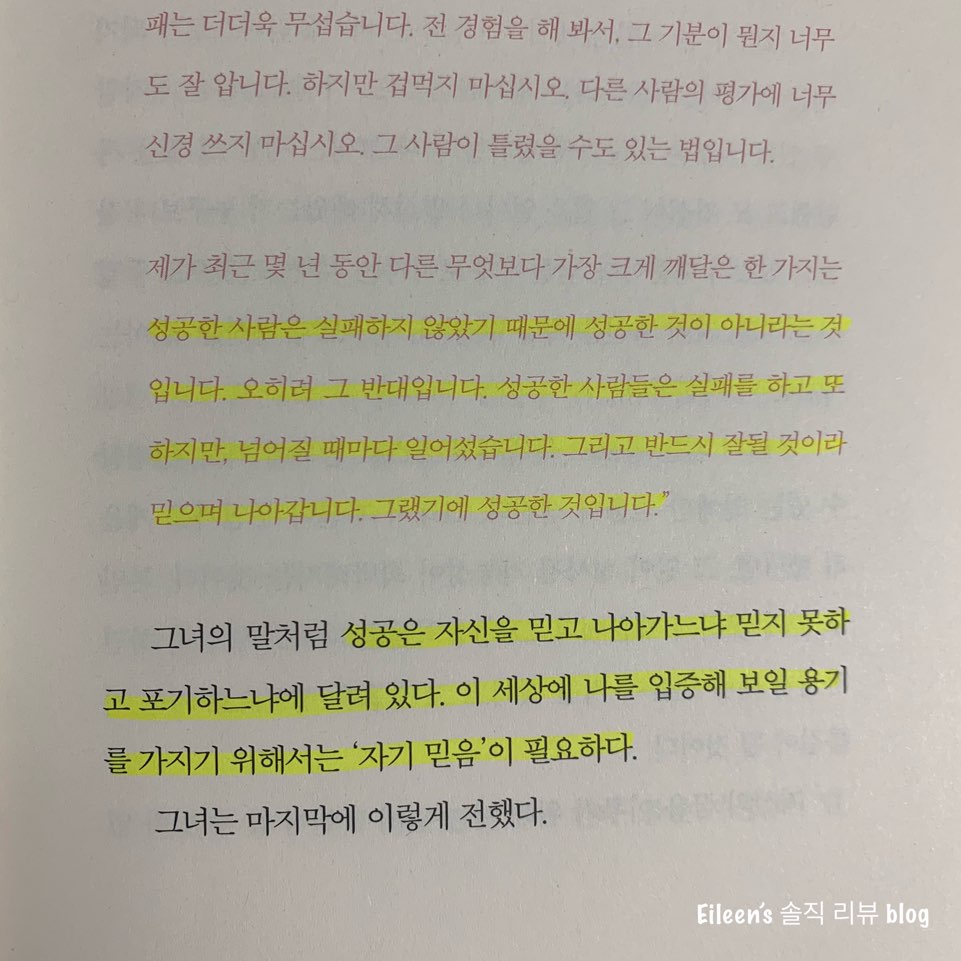 패는 더더욱 무섭습니다. 전 경험을 해 봐서, 그 기분이 뭔지 너무도 잘 압니다. 하지만 겁먹지 마십시오. 다른 사람의 평가에 너무 신경 쓰지 마십시오. 그 사람이 틀렸을 수도 있는 법입니다.

제가 최근 몇 년 동안 다른 무엇보다 가장 크게 깨달은 한 가지는 성공한 사람은 실패하지 않았기 때문에 성공한 것이 아니라는 것입니다. 오히려 그 반대입니다. 성공한 사람들은 실패를 하고 또 하지만, 넘어질 때마다 일어섰습니다. 그리고 반드시 잘될 것이라 믿으며 나아갑니다. 그랬기에 성공한 것입니다."

그녀의 말처럼 성공은 자신을 믿고 나아가느냐 믿지 못하고 포기하느냐에 달려 있다. 이 세상에 나를 입증해 보일 용기를 가지기 위해서는 '자기 믿음'이 필요하다.

그녀는 마지막에 이렇게 전했다.

Eileen's 솔직 리뷰 blog